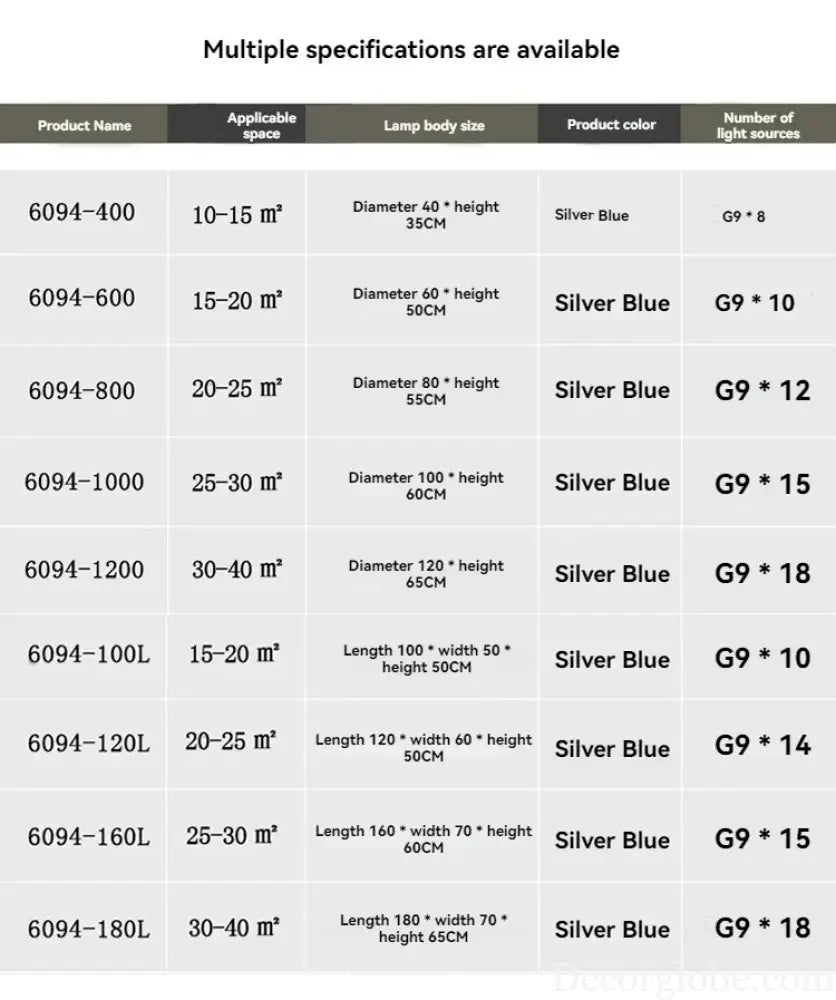 Multiple specifications are available

| Product Name | Applicable space | Lamp body size | Product color | Number of light sources |
|---|---|---|---|---|
| 6094-400 | 10-15 m² | Diameter 40 * height 35CM | Silver Blue | G9 * 8 |
| 6094-600 | 15-20 m² | Diameter 60 * height 50CM | Silver Blue | G9 * 10 |
| 6094-800 | 20-25 m² | Diameter 80 * height 55CM | Silver Blue | G9 * 12 |
| 6094-1000 | 25-30 m² | Diameter 100 * height 60CM | Silver Blue | G9 * 15 |
| 6094-1200 | 30-40 m² | Diameter 120 * height 65CM | Silver Blue | G9 * 18 |
| 6094-100L | 15-20 m² | Length 100 * width 50 * height 50CM | Silver Blue | G9 * 10 |
| 6094-120L | 20-25 m² | Length 120 * width 60 * height 50CM | Silver Blue | G9 * 14 |
| 6094-160L | 25-30 m² | Length 160 * width 70 * height 60CM | Silver Blue | G9 * 15 |
| 6094-180L | 30-40 m² | Length 180 * width 70 * height 65CM | Silver Blue | G9 * 18 |

Decorglobe.com